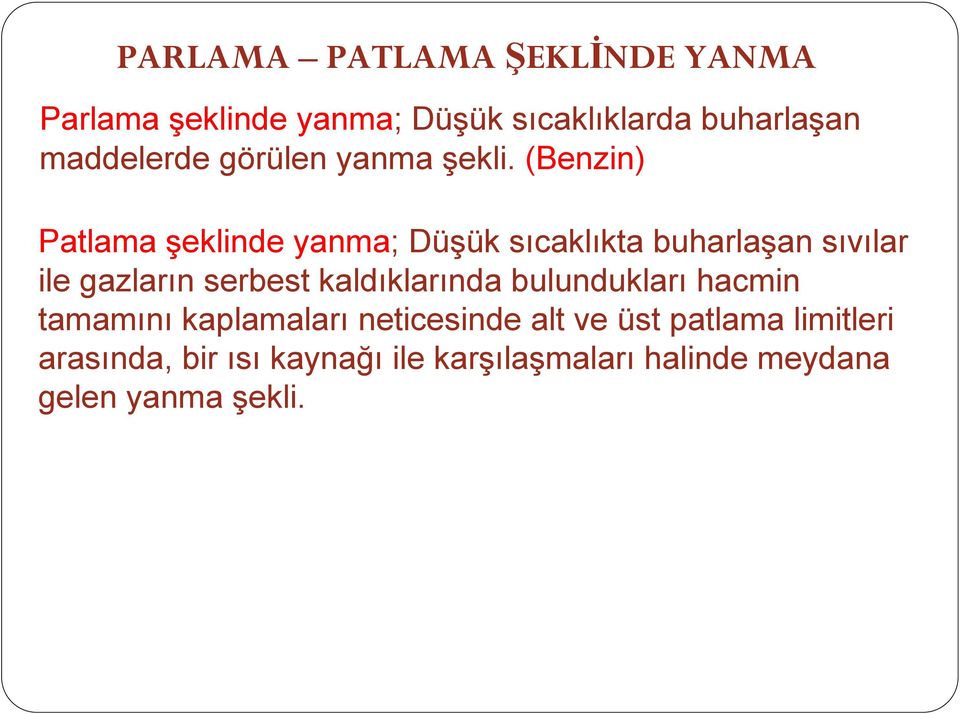 PARLAMA – PATLAMA ŞEKLİNDE YANMA

Parlama şeklinde yanma; Düşük sıcaklıklarda buharlaşan maddelerde görülen yanma şekli. (Benzin)

Patlama şeklinde yanma; Düşük sıcaklıkta buharlaşan sıvılar ile gazların serbest kaldıklarında bulundukları hacmin tamamını kaplamaları neticesinde alt ve üst patlama limitleri arasında, bir ısı kaynağı ile karşılaşmaları halinde meydana gelen yanma şekli.